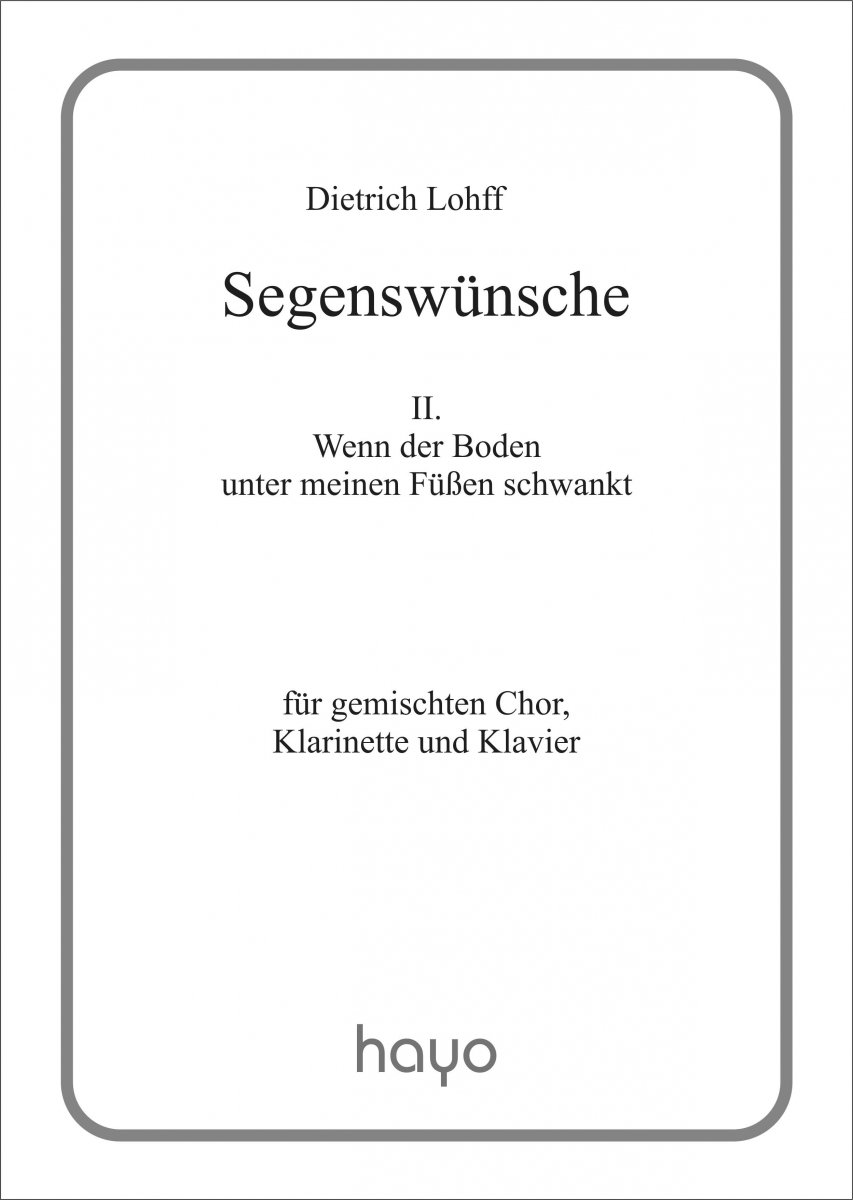 Dietrich Lohff

Segenswünsche

II.
Wenn der Boden
unter meinen Füßen schwankt

für gemischten Chor,
Klarinette und Klavier

hayo